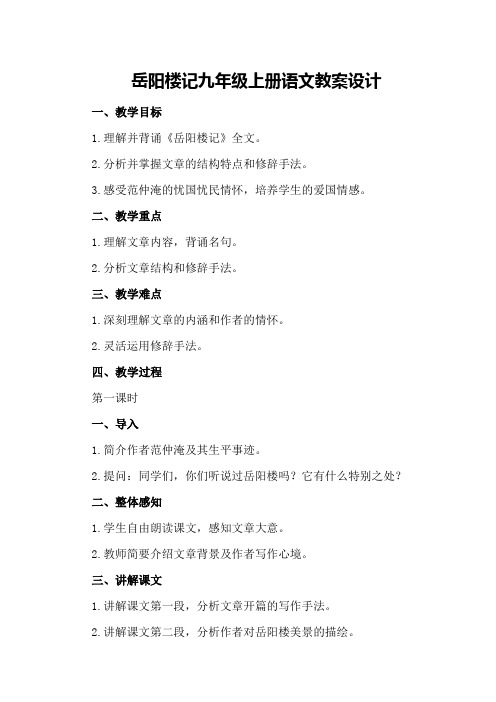 岳阳楼记九年级上册语文教案设计

一、教学目标

1.理解并背诵《岳阳楼记》全文。

2.分析并掌握文章的结构特点和修辞手法。

3.感受范仲淹的忧国忧民情怀，培养学生的爱国情感。

二、教学重点

1.理解文章内容，背诵名句。

2.分析文章结构和修辞手法。

三、教学难点

1.深刻理解文章的内涵和作者的情怀。

2.灵活运用修辞手法。

四、教学过程

第一课时

一、导入

1.简介作者范仲淹及其生平事迹。

2.提问：同学们，你们听说过岳阳楼吗？它有什么特别之处？

二、整体感知

1.学生自由朗读课文，感知文章大意。

2.教师简要介绍文章背景及作者写作心境。

三、讲解课文

1.讲解课文第一段，分析文章开篇的写作手法。

2.讲解课文第二段，分析作者对岳阳楼美景的描绘。